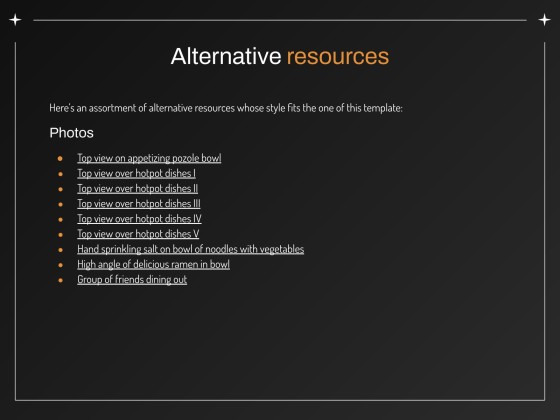 Alternative resources

Here's an assortment of alternative resources whose style fits the one of this template:

Photos

• Top view on appetizing pozole bowl
• Top view over hotpot dishes I
• Top view over hotpot dishes II
• Top view over hotpot dishes III
• Top view over hotpot dishes IV
• Top view over hotpot dishes V
• Hand sprinkling salt on bowl of noodles with vegetables
• High angle of delicious ramen in bowl
• Group of friends dining out